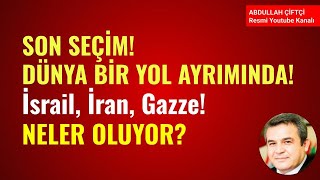 ABDULLAH ÇİFTÇİ
Resmi Youtube Kanalı

SON SEÇİM!
DÜNYA BİR YOL AYRIMINDA!
İsrail, İran, Gazze!
NELER OLUYOR?